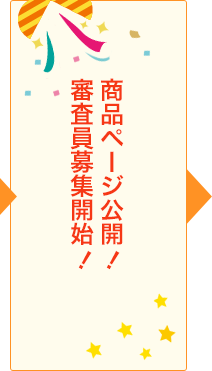 商品ページ公開！
審査員募集開始！